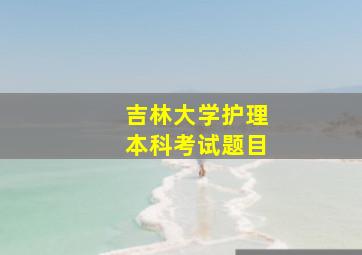 吉林大学护理
本科考试题目